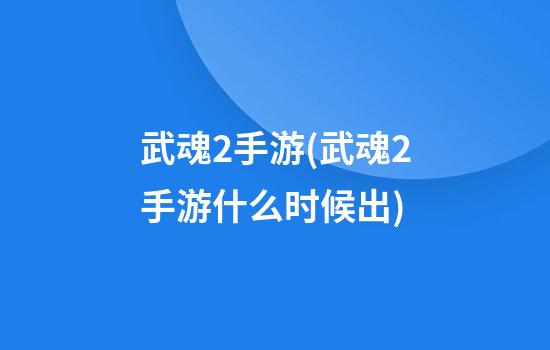 武魂2手游(武魂2手游什么时候出)